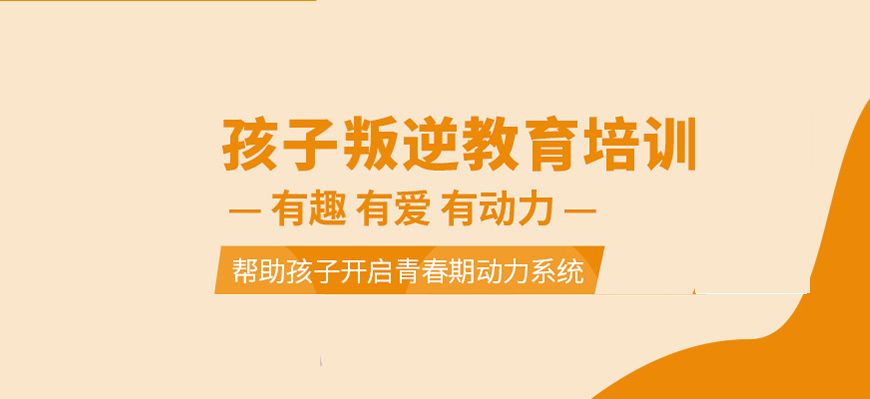 孩子叛逆教育培训

— 有趣 有爱 有动力 —

帮助孩子开启青春期动力系统